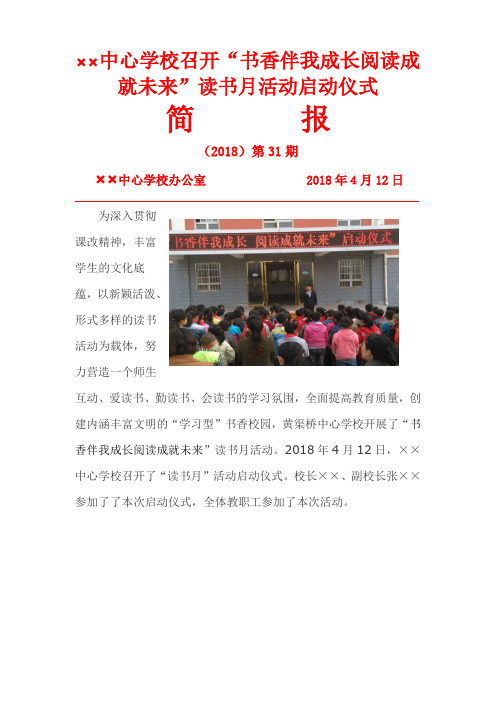 ××中心学校召开“书香伴我成长阅读成就未来”读书月活动启动仪式

简　　报

（2018）第 31 期

××中心学校办公室　　　　2018 年 4 月 12 日

书香伴我成长 阅读成就未来”启动仪式

为深入贯彻课改精神，丰富学生的文化底蕴，以新颖活泼、形式多样的读书活动为载体，努力营造一个师生互动、爱读书、勤读书、会读书的学习氛围，全面提高教育质量，创建内涵丰富文明的“学习型”书香校园，黄渠桥中心学校开展了“书香伴我成长阅读成就未来”读书月活动。2018 年 4 月 12 日，××中心学校召开了“读书月”活动启动仪式。校长××、副校长张××参加了了本次启动仪式，全体教职工参加了本次活动。